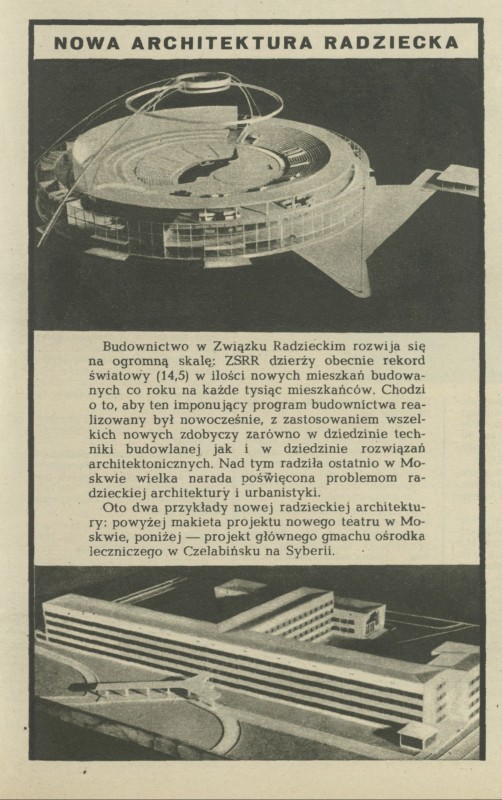 NOWA ARCHITEKTURA RADZIECKA

Budownictwo w Związku Radzieckim rozwija się na ogromną skalę; ZSRR dzierży obecnie rekord światowy (14,5) w ilości nowych mieszkań budowanych co roku na każde tysiąc mieszkańców. Chodzi o to, aby ten imponujący program budownictwa realizowany był nowocześnie, z zastosowaniem wszelkich nowych zdobyczy zarówno w dziedzinie techniki budowlanej jak i w dziedzinie rozwiązań architektonicznych. Nad tym radziła ostatnio w Moskwie wielka narada poświęcona problemom radzieckiej architektury i urbanistyki.

Oto dwa przykłady nowej radzieckiej architektury: powyżej makieta projektu nowego teatru w Moskwie, poniżej — projekt głównego gmachu ośrodka leczniczego w Czelabińsku na Syberii.